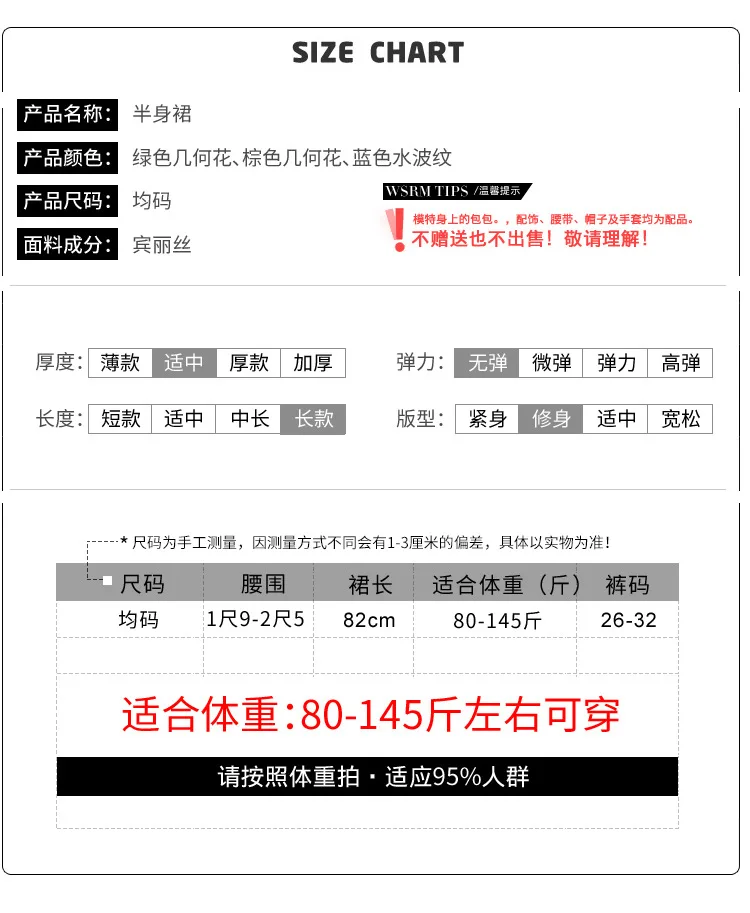 SIZE CHART

产品名称: 半身裙
产品颜色: 绿色几何花、棕色几何花、蓝色水波纹
产品尺码: 均码
面料成分: 宾丽丝

WSRM TIPS /温馨提示
模特身上的包包。，配饰、腰带、帽子及手套均为配品。
不赠送也不出售！敬请理解！

厚度: 薄款 适中 厚款 加厚
弹力: 无弹 微弹 弹力 高弹
长度: 短款 适中 中长 长款
版型: 紧身 修身 适中 宽松

* 尺码为手工测量，因测量方式不同会有1-3厘米的偏差，具体以实物为准！

| 尺码 | 腰围 | 裙长 | 适合体重（斤） | 裤码 |
|---|---|---|---|---|
| 均码 | 1尺9-2尺5 | 82cm | 80-145斤 | 26-32 |
| | | | | |

适合体重:80-145斤左右可穿

请按照体重拍 · 适应95%人群